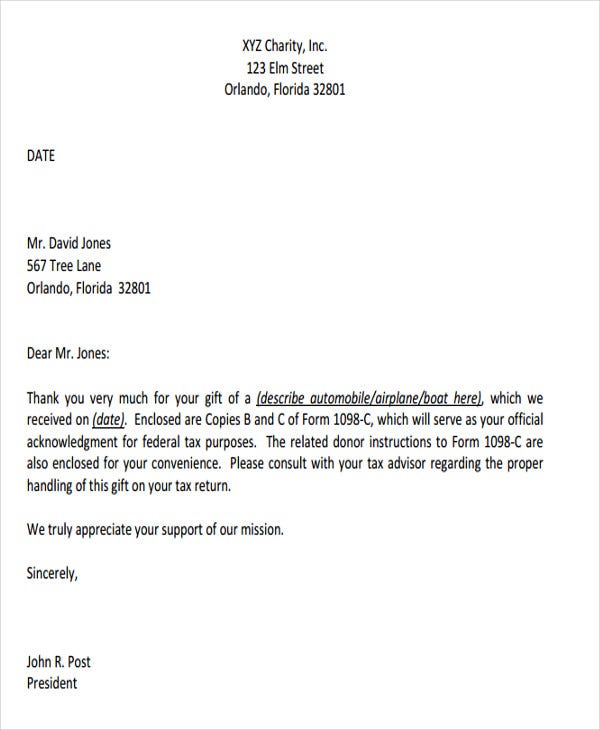 XYZ Charity, Inc.
123 Elm Street
Orlando, Florida 32801

DATE

Mr. David Jones
567 Tree Lane
Orlando, Florida 32801

Dear Mr. Jones:

Thank you very much for your gift of a (describe automobile/airplane/boat here), which we received on (date). Enclosed are Copies B and C of Form 1098-C, which will serve as your official acknowledgment for federal tax purposes. The related donor instructions to Form 1098-C are also enclosed for your convenience. Please consult with your tax advisor regarding the proper handling of this gift on your tax return.

We truly appreciate your support of our mission.

Sincerely,

John R. Post
President